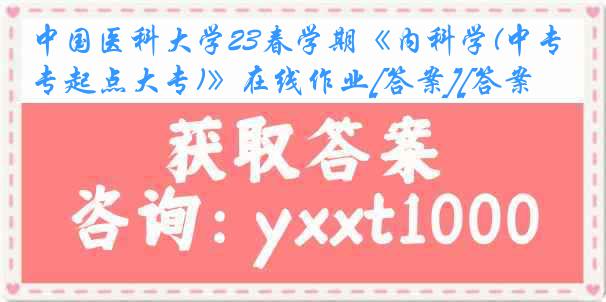 中国医科大学23春学期《内科学(中专起点大专)》在线作业[答案][答案

获取答案
咨询：yxxt1000